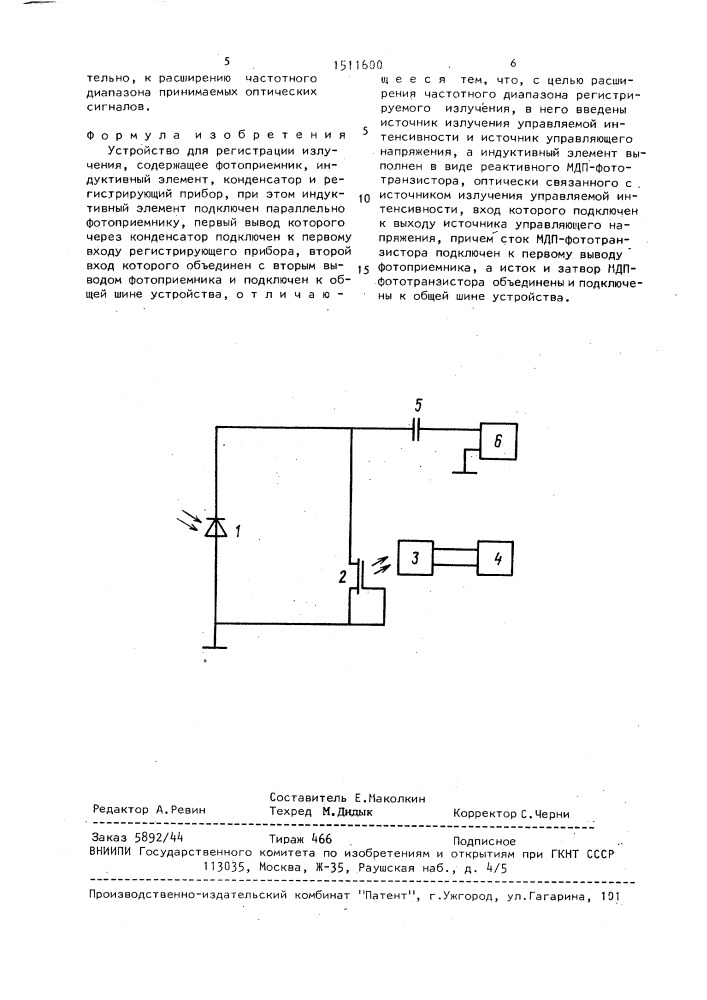 5 1511600 6

тельно, к расширению частотного диапазона принимаемых оптических сигналов.

Формула изобретения

Устройство для регистрации излучения, содержащее фотоприемник, индуктивный элемент, конденсатор и регистрирующий прибор, при этом индуктивный элемент подключен параллельно фотоприемнику, первый вывод которого через конденсатор подключен к первому входу регистрирующего прибора, второй вход которого объединен с вторым выводом фотоприемника и подключен к общей шине устройства, отличающееся тем, что, с целью расширения частотного диапазона регистрируемого излучения, в него введены источник излучения управляемой интенсивности и источник управляющего напряжения, а индуктивный элемент выполнен в виде реактивного МДП-фототранзистора, оптически связанного с источником излучения управляемой интенсивности, вход которого подключен к выходу источника управляющего напряжения, причем сток МДП-фототранзистора подключен к первому выводу фотоприемника, а исток и затвор МДП-фототранзистора объединены и подключены к общей шине устройства.

5

10

15

5

6

1

2

3

4

Редактор А.Ревин
Составитель Е.Маколкин
Техред М.Дидык
Корректор С.Черни

Заказ 5892/44 Тираж 466 Подписное
ВНИИПИ Государственного комитета по изобретениям и открытиям при ГКНТ СССР
113035, Москва, Ж-35, Раушская наб., д. 4/5

Производственно-издательский комбинат "Патент", г.Ужгород, ул.Гагарина, 101